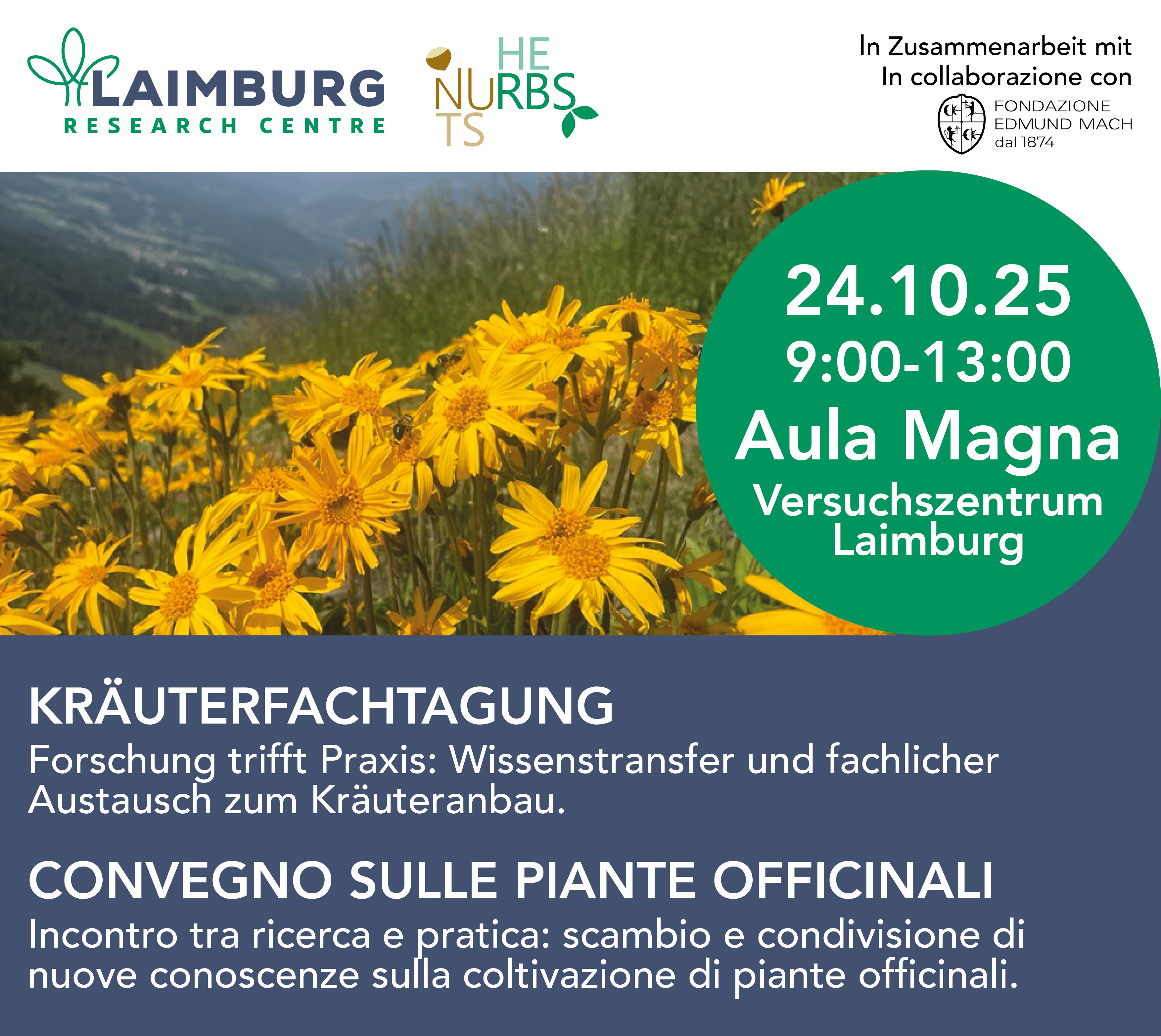 LAIMBURG
RESEARCH CENTRE

HE
NURBS
TS

In Zusammenarbeit mit
In collaborazione con

FONDAZIONE
EDMUND MACH
dal 1874

24.10.25
9:00-13:00
Aula Magna
Versuchszentrum
Laimburg

KRÄUTERFACHTAGUNG

Forschung trifft Praxis: Wissenstransfer und fachlicher Austausch zum Kräuteranbau.

CONVEGNO SULLE PIANTE OFFICINALI

Incontro tra ricerca e pratica: scambio e condivisione di nuove conoscenze sulla coltivazione di piante officinali.